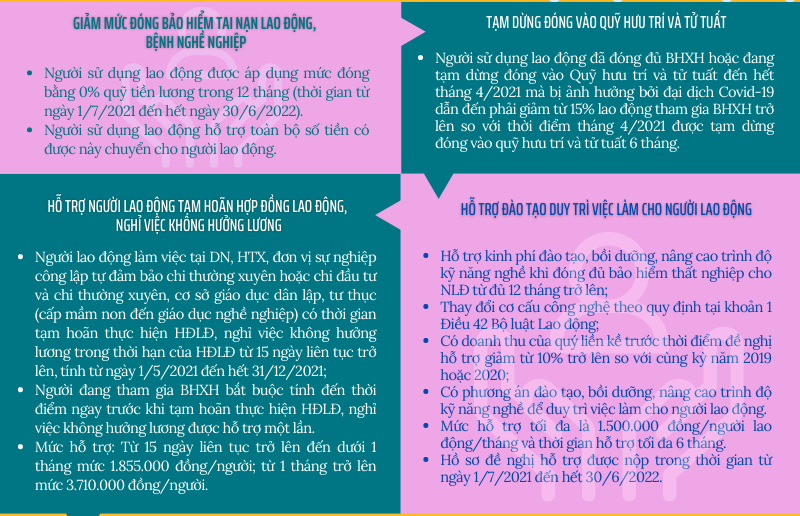 GIẢM MỨC ĐÓNG BẢO HIỂM TAI NẠN LAO ĐỘNG, BỆNH NGHỀ NGHIỆP

• Người sử dụng lao động được áp dụng mức đóng bằng 0% quỹ tiền lương trong 12 tháng (thời gian từ ngày 1/7/2021 đến hết ngày 30/6/2022).
• Người sử dụng lao động hỗ trợ toàn bộ số tiền có được này chuyển cho người lao động.

TẠM DỪNG ĐÓNG VÀO QUỸ HƯU TRÍ VÀ TỬ TUẤT

• Người sử dụng lao động đã đóng đủ BHXH hoặc đang tạm dừng đóng vào Quỹ hưu trí và tử tuất đến hết tháng 4/2021 mà bị ảnh hưởng bởi đại dịch Covid-19 dẫn đến phải giảm từ 15% lao động tham gia BHXH trở lên so với thời điểm tháng 4/2021 được tạm dừng đóng vào quỹ hưu trí và tử tuất 6 tháng.

HỖ TRỢ NGƯỜI LAO ĐỘNG TẠM HOÃN HỢP ĐỒNG LAO ĐỘNG, NGHỈ VIỆC KHÔNG HƯỞNG LƯƠNG

• Người lao động làm việc tại DN, HTX, đơn vị sự nghiệp công lập tự đảm bảo chi thường xuyên hoặc chi đầu tư và chi thường xuyên, cơ sở giáo dục dân lập, tư thục (cấp mầm non đến giáo dục nghề nghiệp) có thời gian tạm hoãn thực hiện HĐLĐ, nghỉ việc không hưởng lương trong thời hạn của HĐLĐ từ 15 ngày liên tục trở lên, tính từ ngày 1/5/2021 đến hết 31/12/2021;
• Người đang tham gia BHXH bắt buộc tính đến thời điểm ngay trước khi tạm hoãn thực hiện HĐLĐ, nghỉ việc không hưởng lương được hỗ trợ một lần.
• Mức hỗ trợ: Từ 15 ngày liên tục trở lên đến dưới 1 tháng mức 1.855.000 đồng/người; từ 1 tháng trở lên mức 3.710.000 đồng/người.

HỖ TRỢ ĐÀO TẠO DUY TRÌ VIỆC LÀM CHO NGƯỜI LAO ĐỘNG

• Hỗ trợ kinh phí đào tạo, bồi dưỡng, nâng cao trình độ kỹ năng nghề khi đóng đủ bảo hiểm thất nghiệp cho NLĐ từ đủ 12 tháng trở lên;
• Thay đổi cơ cấu công nghệ theo quy định tại khoản 1 Điều 42 Bộ luật Lao động;
• Có doanh thu của quý liền kề trước thời điểm đề nghị hỗ trợ giảm từ 10% trở lên so với cùng kỳ năm 2019 hoặc 2020;
• Có phương án đào tạo, bồi dưỡng, nâng cao trình độ kỹ năng nghề để duy trì việc làm cho người lao động.
• Mức hỗ trợ tối đa là 1.500.000 đồng/người lao động/tháng và thời gian hỗ trợ tối đa 6 tháng.
• Hồ sơ đề nghị hỗ trợ được nộp trong thời gian từ ngày 1/7/2021 đến hết 30/6/2022.